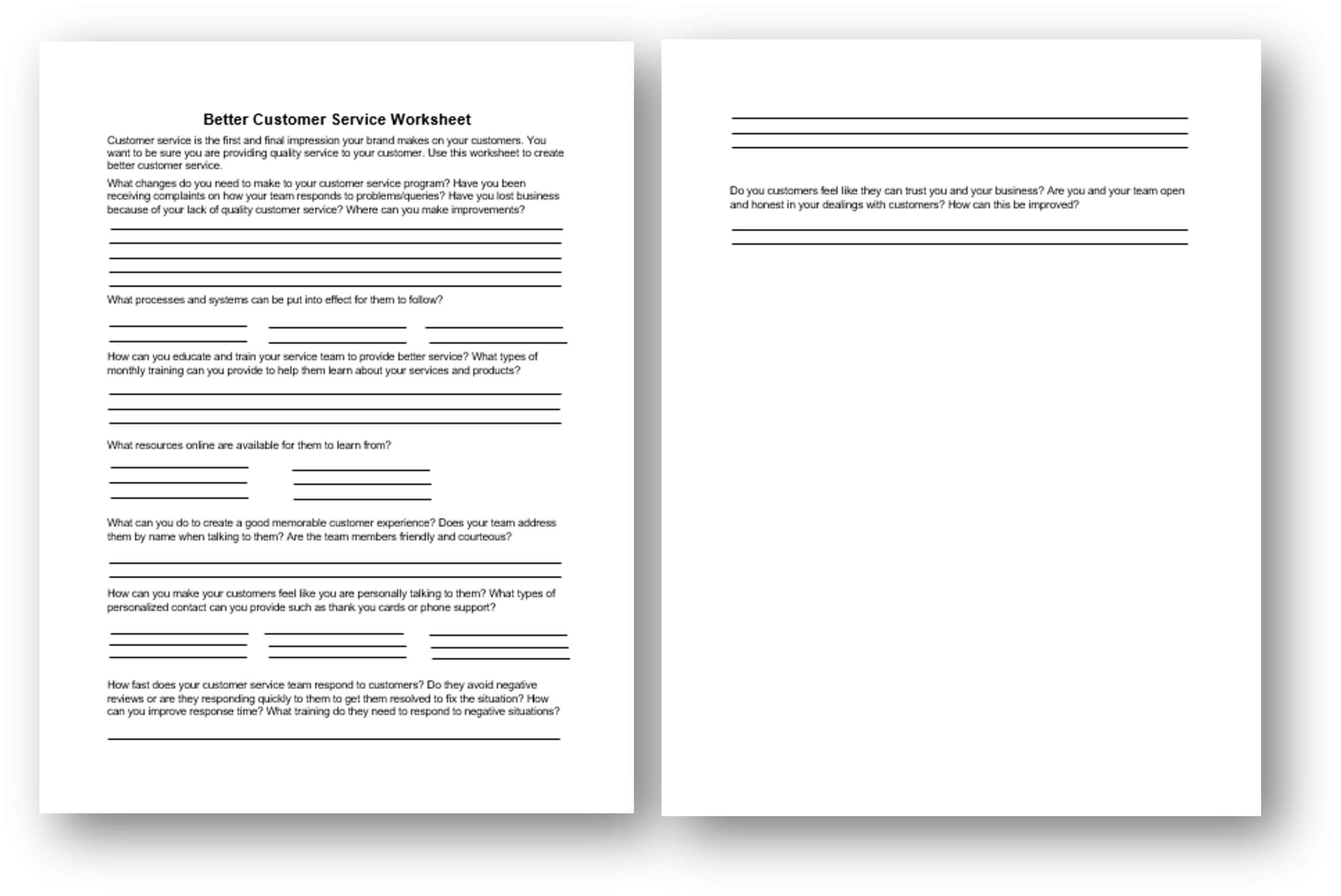 Better Customer Service Worksheet

Customer service is the first and final impression your brand makes on your customers. You want to be sure you are providing quality service to your customer. Use this worksheet to create better customer service.

What changes do you need to make to your customer service program? Have you been receiving complaints on how your team responds to problems/queries? Have you lost business because of your lack of quality customer service? Where can you make improvements?

What processes and systems can be put into effect for them to follow?

How can you educate and train your service team to provide better service? What types of monthly training can you provide to help them learn about your services and products?

What resources online are available for them to learn from?

What can you do to create a good memorable customer experience? Does your team address them by name when talking to them? Are the team members friendly and courteous?

How can you make your customers feel like you are personally talking to them? What types of personalized contact can you provide such as thank you cards or phone support?

How fast does your customer service team respond to customers? Do they avoid negative reviews or are they responding quickly to them to get them resolved to fix the situation? How can you improve response time? What training do they need to respond to negative situations?

Do you customers feel like they can trust you and your business? Are you and your team open and honest in your dealings with customers? How can this be improved?